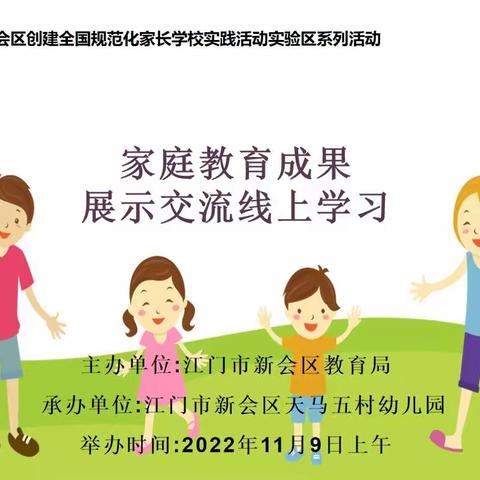 会区创建全国规范化家长学校实践活动实验区系列活动

家庭教育成果
展示交流线上学习

主办单位:江门市新会区教育局
承办单位:江门市新会区天马五村幼儿园
举办时间:2022年11月9日上午